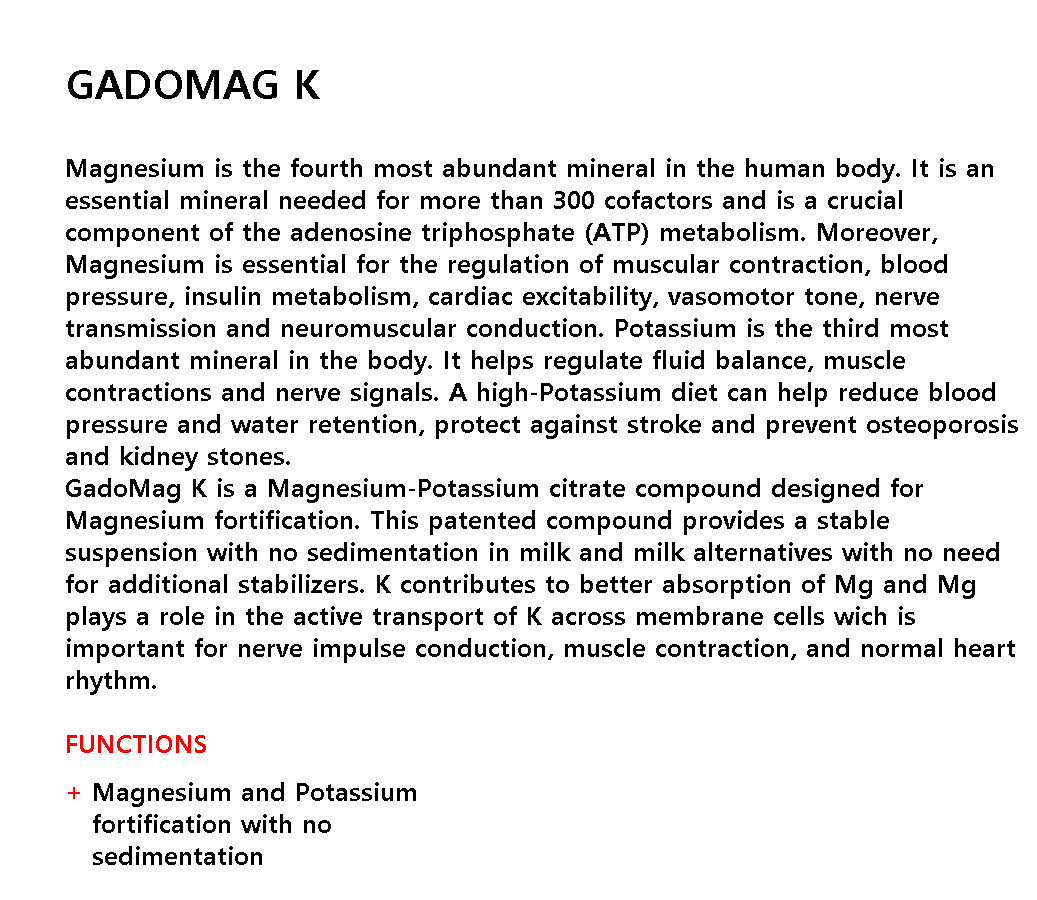 GADOMAG K

Magnesium is the fourth most abundant mineral in the human body. It is an essential mineral needed for more than 300 cofactors and is a crucial component of the adenosine triphosphate (ATP) metabolism. Moreover, Magnesium is essential for the regulation of muscular contraction, blood pressure, insulin metabolism, cardiac excitability, vasomotor tone, nerve transmission and neuromuscular conduction. Potassium is the third most abundant mineral in the body. It helps regulate fluid balance, muscle contractions and nerve signals. A high-Potassium diet can help reduce blood pressure and water retention, protect against stroke and prevent osteoporosis and kidney stones.
GadoMag K is a Magnesium-Potassium citrate compound designed for Magnesium fortification. This patented compound provides a stable suspension with no sedimentation in milk and milk alternatives with no need for additional stabilizers. K contributes to better absorption of Mg and Mg plays a role in the active transport of K across membrane cells wich is important for nerve impulse conduction, muscle contraction, and normal heart rhythm.

FUNCTIONS

+ Magnesium and Potassium fortification with no sedimentation